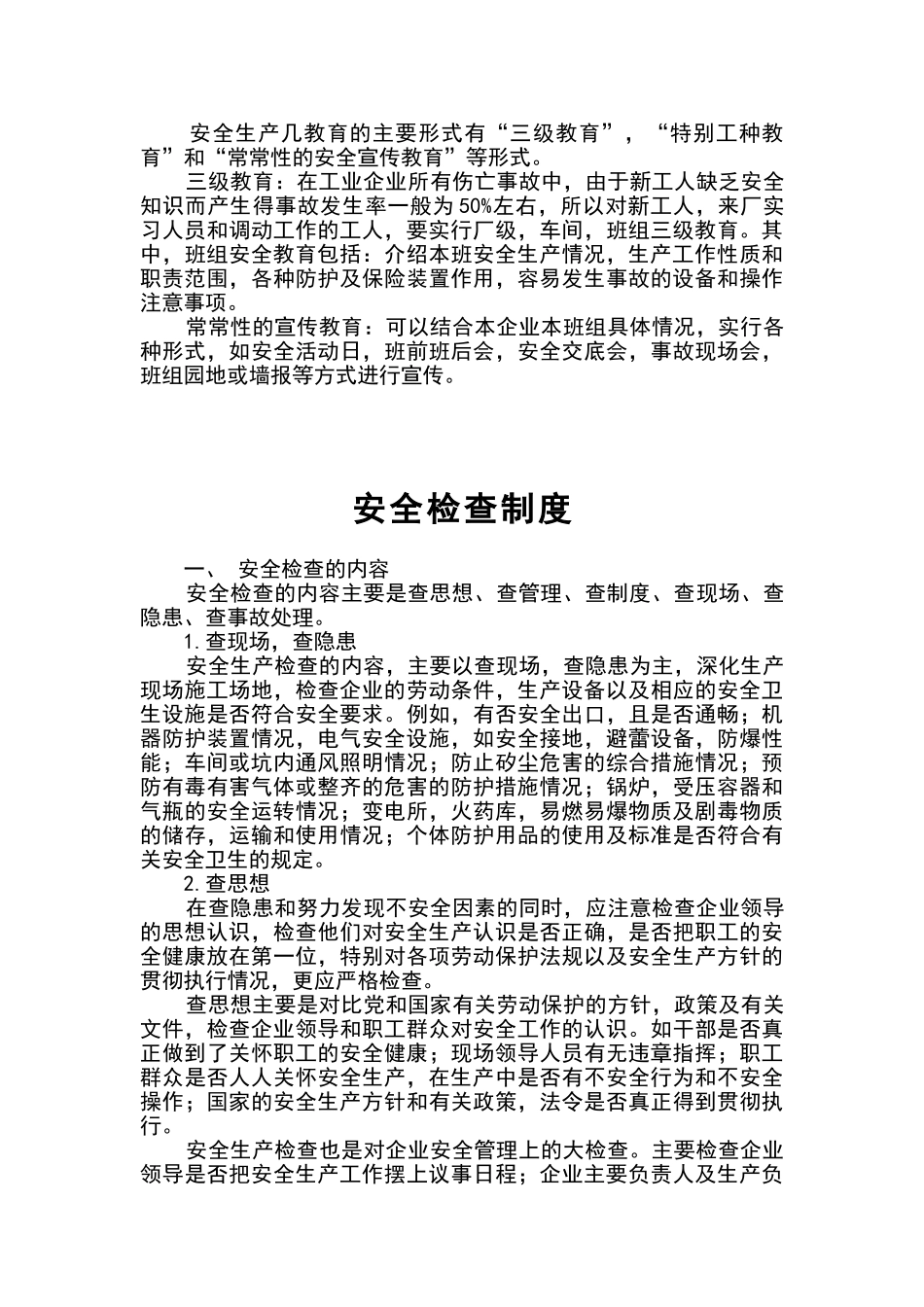 安全生产几教育的主要形式有“三级教育”，“特别工种教育”和“常常性的安全宣传教育”等形式。

三级教育：在工业企业所有伤亡事故中，由于新工人缺乏安全知识而产生得事故发生率一般为50%左右，所以对新工人，来厂实习人员和调动工作的工人，要实行厂级，车间，班组三级教育。其中，班组安全教育包括：介绍本班安全生产情况，生产工作性质和职责范围，各种防护及保险装置作用，容易发生事故的设备和操作注意事项。

常常性的宣传教育：可以结合本企业本班组具体情况，实行各种形式，如安全活动日，班前班后会，安全交底会，事故现场会，班组园地或墙报等方式进行宣传。

安全检查制度

一、 安全检查的内容

安全检查的内容主要是查思想、查管理、查制度、查现场、查隐患、查事故处理。

1.查现场，查隐患

安全生产检查的内容，主要以查现场，查隐患为主，深化生产现场施工场地，检查企业的劳动条件，生产设备以及相应的安全卫生设施是否符合安全要求。例如，有否安全出口，且是否通畅；机器防护装置情况，电气安全设施，如安全接地，避蕾设备，防爆性能；车间或坑内通风照明情况；防止矽尘危害的综合措施情况；预防有毒有害气体或整齐的危害的防护措施情况；锅炉，受压容器和气瓶的安全运转情况；变电所，火药库，易燃易爆物质及剧毒物质的储存，运输和使用情况；个体防护用品的使用及标准是否符合有关安全卫生的规定。

2.查思想

在查隐患和努力发现不安全因素的同时，应注意检查企业领导的思想认识，检查他们对安全生产认识是否正确，是否把职工的安全健康放在第一位，特别对各项劳动保护法规以及安全生产方针的贯彻执行情况，更应严格检查。

查思想主要是对比党和国家有关劳动保护的方针，政策及有关文件，检查企业领导和职工群众对安全工作的认识。如干部是否真正做到了关怀职工的安全健康；现场领导人员有无违章指挥；职工群众是否人人关怀安全生产，在生产中是否有不安全行为和不安全操作；国家的安全生产方针和有关政策，法令是否真正得到贯彻执行。

安全生产检查也是对企业安全管理上的大检查。主要检查企业领导是否把安全生产工作摆上议事日程；企业主要负责人及生产负